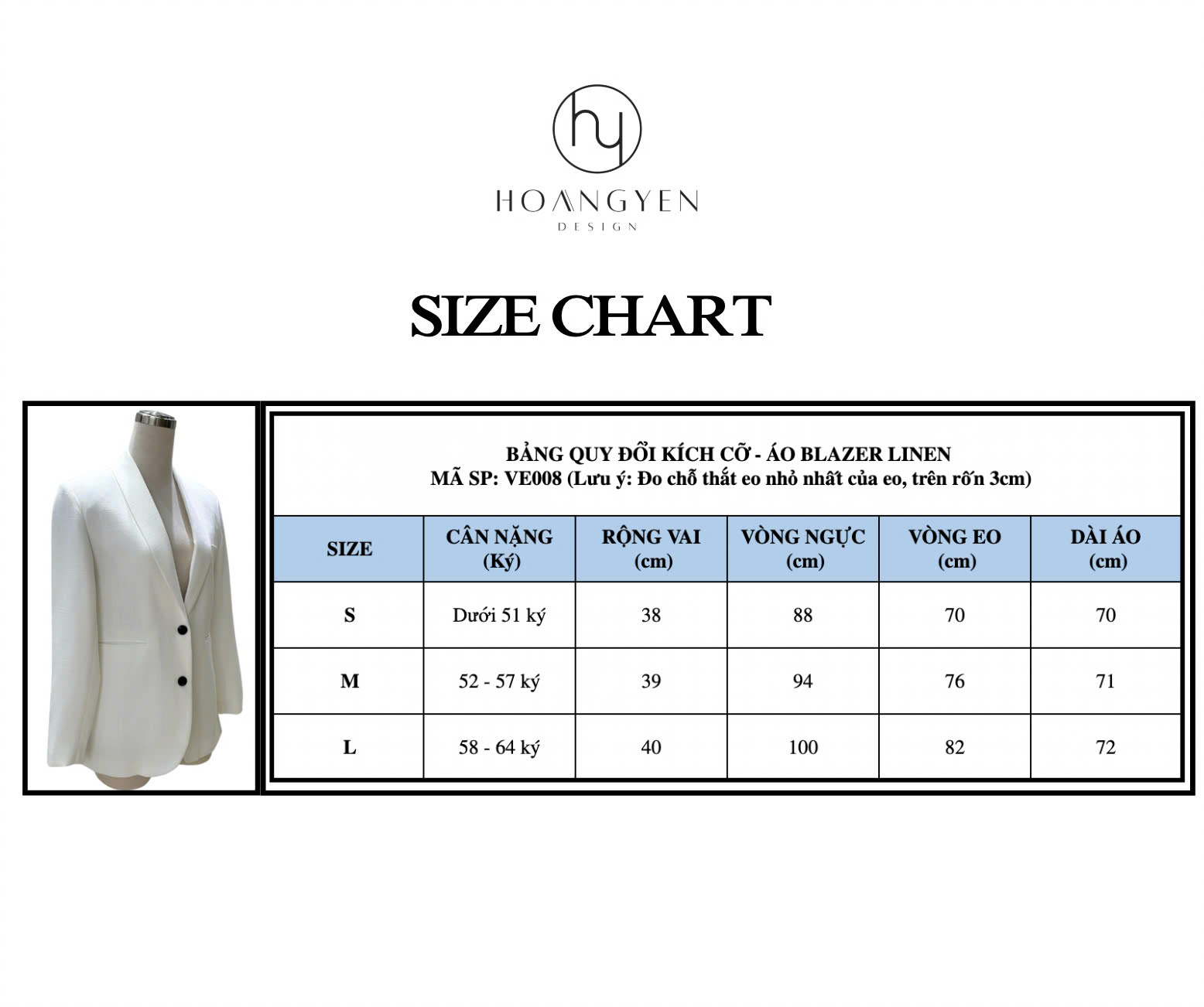 hy
HOANGYEN
DESIGN

SIZE CHART

BẢNG QUY ĐỔI KÍCH CỠ - ÁO BLAZER LINEN
MÃ SP: VE008 (Lưu ý: Đo chỗ thắt eo nhỏ nhất của eo, trên rốn 3cm)

| SIZE | CÂN NẶNG (Ký) | RỘNG VAI (cm) | VÒNG NGỰC (cm) | VÒNG EO (cm) | DÀI ÁO (cm) |
|---|---|---|---|---|---|
| S | Dưới 51 ký | 38 | 88 | 70 | 70 |
| M | 52 - 57 ký | 39 | 94 | 76 | 71 |
| L | 58 - 64 ký | 40 | 100 | 82 | 72 |